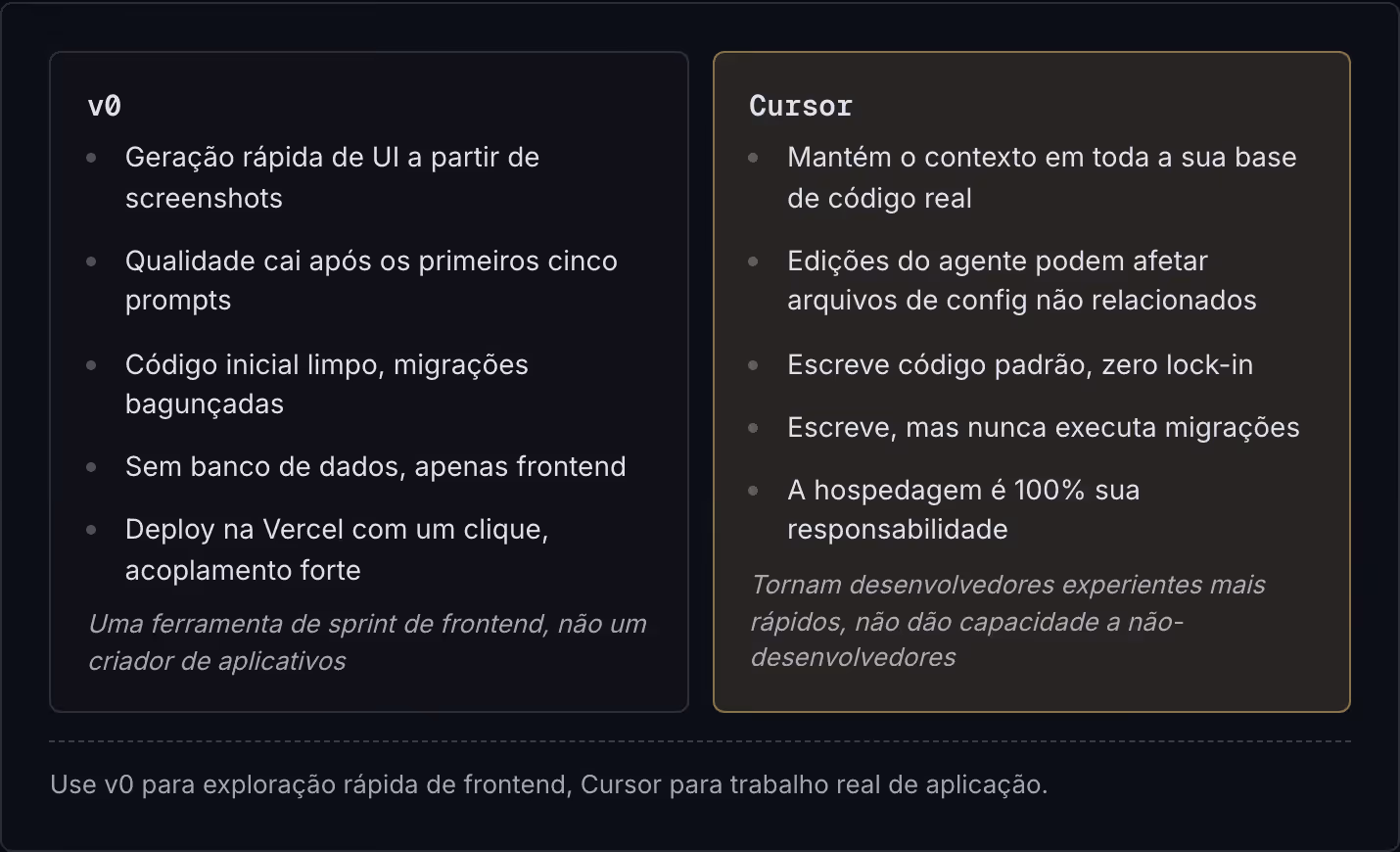 v0

• Geração rápida de UI a partir de screenshots
• Qualidade cai após os primeiros cinco prompts
• Código inicial limpo, migrações bagunçadas
• Sem banco de dados, apenas frontend
• Deploy na Vercel com um clique, acoplamento forte

Uma ferramenta de sprint de frontend, não um criador de aplicativos

Cursor

• Mantém o contexto em toda a sua base de código real
• Edições do agente podem afetar arquivos de config não relacionados
• Escreve código padrão, zero lock-in
• Escreve, mas nunca executa migrações
• A hospedagem é 100% sua responsabilidade

Tornam desenvolvedores experientes mais rápidos, não dão capacidade a não-desenvolvedores

Use v0 para exploração rápida de frontend, Cursor para trabalho real de aplicação.